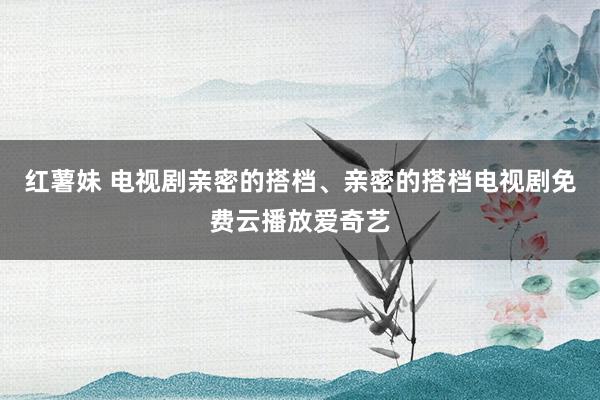 红薯妹 电视剧亲密的搭档、亲密的搭档电视剧免费云播放爱奇艺